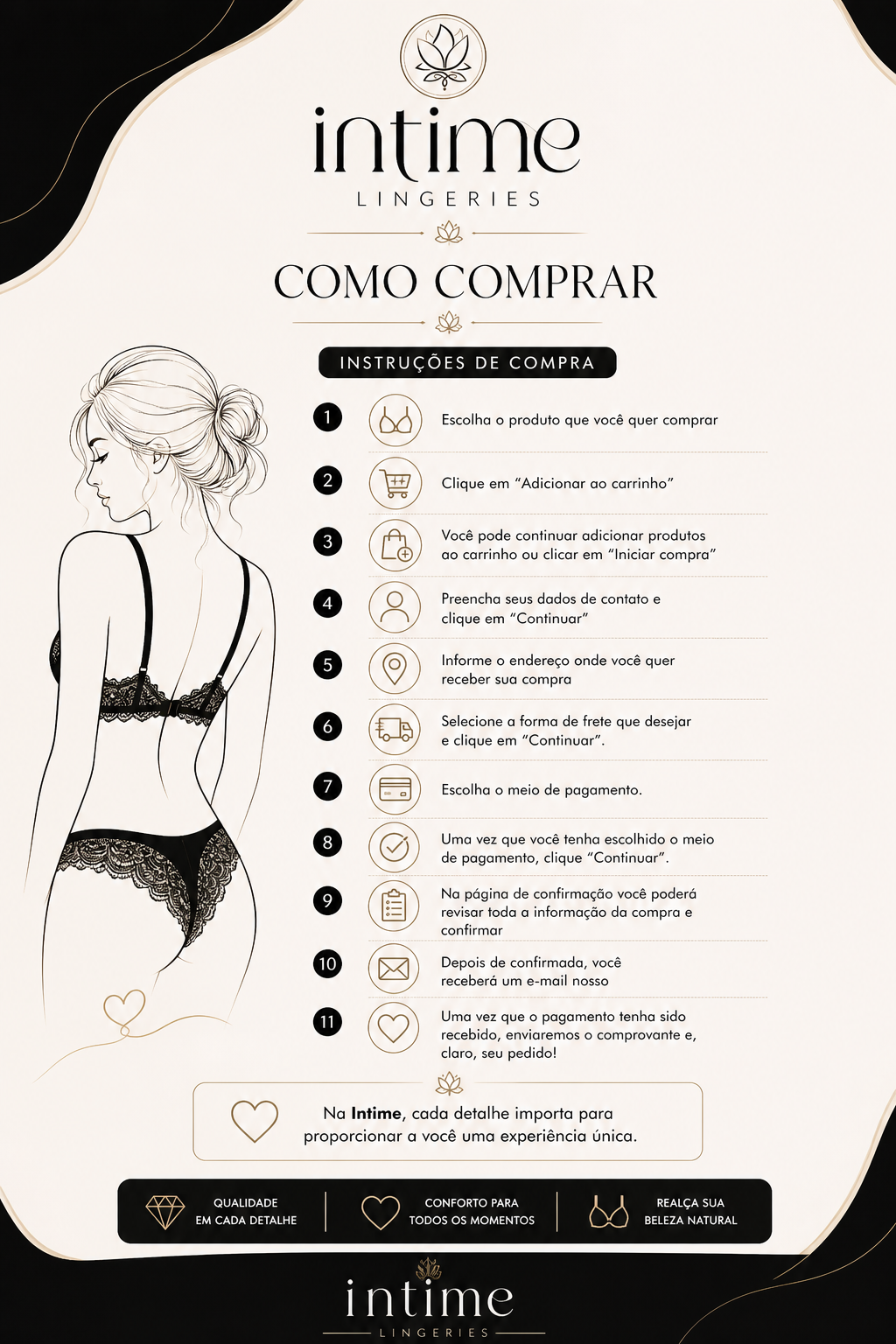 intime
LINGERIES

COMO COMPRAR

INSTRUÇÕES DE COMPRA

1 Escolha o produto que você quer comprar

2 Clique em "Adicionar ao carrinho"

3 Você pode continuar adicionar produtos ao carrinho ou clicar em "Iniciar compra"

4 Preencha seus dados de contato e clique em "Continuar"

5 Informe o endereço onde você quer receber sua compra

6 Selecione a forma de frete que desejar e clique em "Continuar".

7 Escolha o meio de pagamento.

8 Uma vez que você tenha escolhido o meio de pagamento, clique "Continuar".

9 Na página de confirmação você poderá revisar toda a informação da compra e confirmar

10 Depois de confirmada, você receberá um e-mail nosso

11 Uma vez que o pagamento tenha sido recebido, enviaremos o comprovante e, claro, seu pedido!

Na Intime, cada detalhe importa para proporcionar a você uma experiência única.

QUALIDADE
EM CADA DETALHE

CONFORTO PARA
TODOS OS MOMENTOS

REALÇA SUA
BELEZA NATURAL

intime
LINGERIES